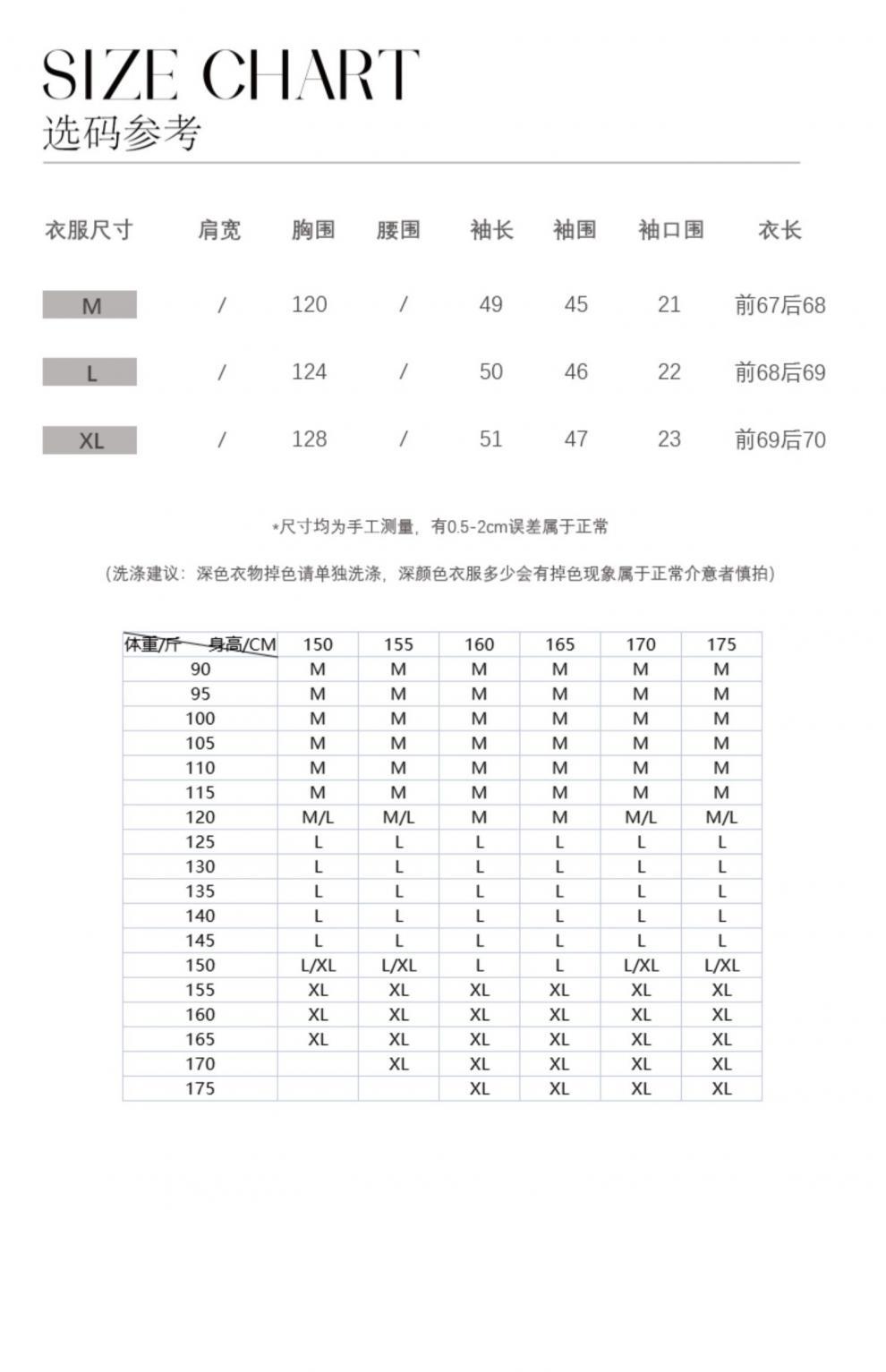 SIZE CHART
选码参考

| 衣服尺寸 | 肩宽 | 胸围 | 腰围 | 袖长 | 袖围 | 袖口围 | 衣长 |
|---|---|---|---|---|---|---|---|
| M | / | 120 | / | 49 | 45 | 21 | 前67后68 |
| L | / | 124 | / | 50 | 46 | 22 | 前68后69 |
| XL | / | 128 | / | 51 | 47 | 23 | 前69后70 |

*尺寸均为手工测量，有0.5-2cm误差属于正常

(洗涤建议：深色衣物掉色请单独洗涤，深颜色衣服多少会有掉色现象属于正常介意者慎拍)

| 体重/斤 身高/CM | 150 | 155 | 160 | 165 | 170 | 175 |
|---|---|---|---|---|---|---|
| 90 | M | M | M | M | M | M |
| 95 | M | M | M | M | M | M |
| 100 | M | M | M | M | M | M |
| 105 | M | M | M | M | M | M |
| 110 | M | M | M | M | M | M |
| 115 | M | M | M | M | M | M |
| 120 | M/L | M/L | M | M | M/L | M/L |
| 125 | L | L | L | L | L | L |
| 130 | L | L | L | L | L | L |
| 135 | L | L | L | L | L | L |
| 140 | L | L | L | L | L | L |
| 145 | L | L | L | L | L | L |
| 150 | L/XL | L/XL | L | L | L/XL | L/XL |
| 155 | XL | XL | XL | XL | XL | XL |
| 160 | XL | XL | XL | XL | XL | XL |
| 165 | XL | XL | XL | XL | XL | XL |
| 170 | | XL | XL | XL | XL | XL |
| 175 | | | XL | XL | XL | XL |